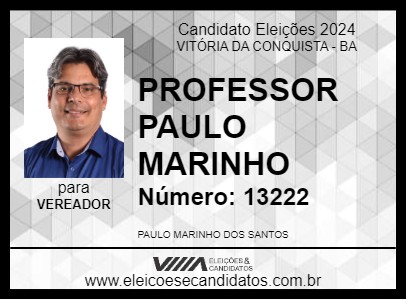 Candidato Eleições 2024
VITÓRIA DA CONQUISTA - BA

PROFESSOR PAULO MARINHO

Número: 13222

para
VEREADOR

PAULO MARINHO DOS SANTOS

ELEIÇÕES & CANDIDATOS

www.eleicoesecandidatos.com.br